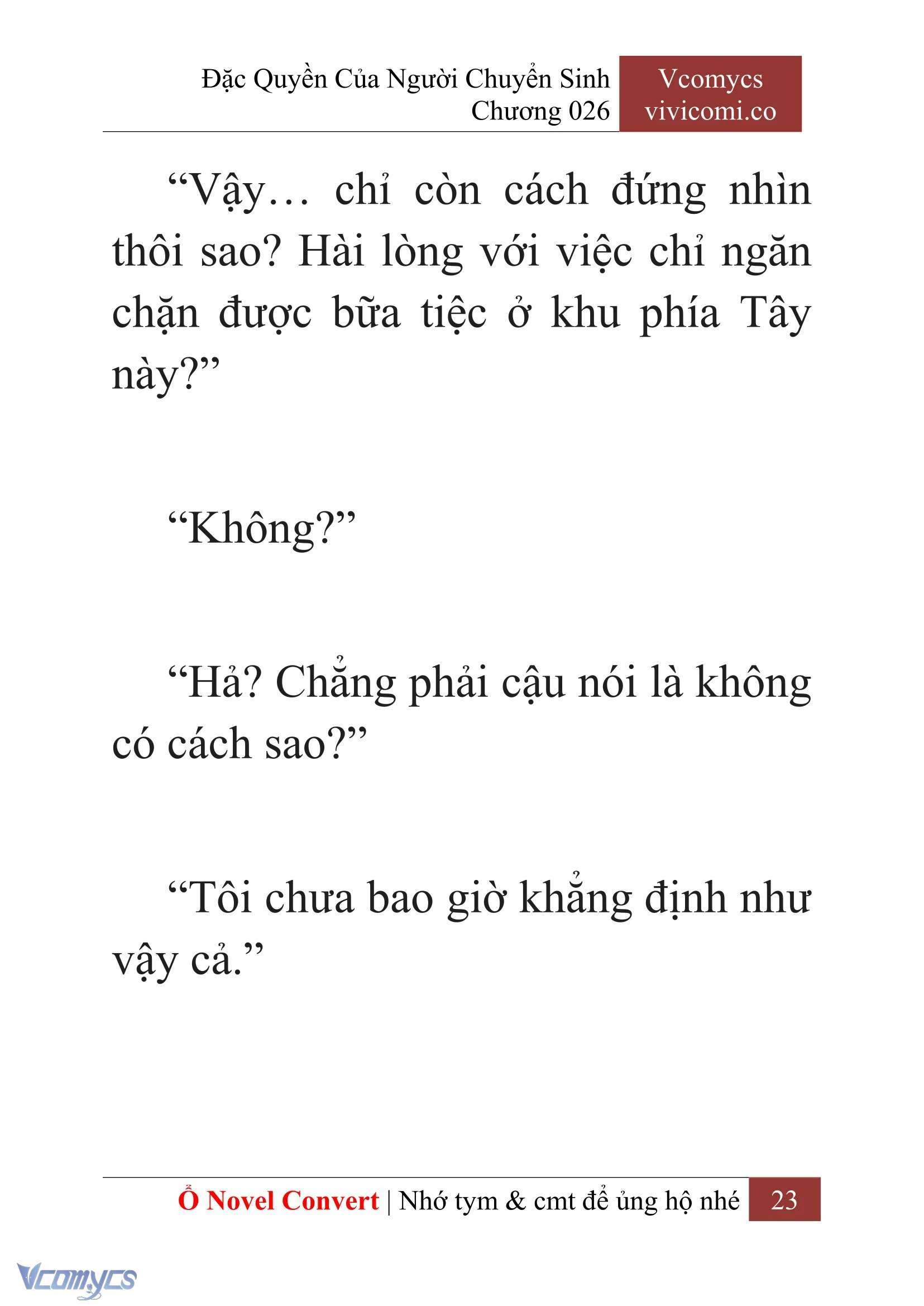 Đặc Quyền Của Người Chuyển Sinh
Chương 026

Vcomycs
vivicomi.co

“Vậy… chỉ còn cách đứng nhìn thôi sao? Hài lòng với việc chỉ ngăn chặn được bữa tiệc ở khu phía Tây này?”

“Không?”

“Hả? Chẳng phải cậu nói là không có cách sao?”

“Tôi chưa bao giờ khẳng định như vậy cả.”

Ổ Novel Convert | Nhớ tym & cmt để ủng hộ nhé 23

Vcomycs